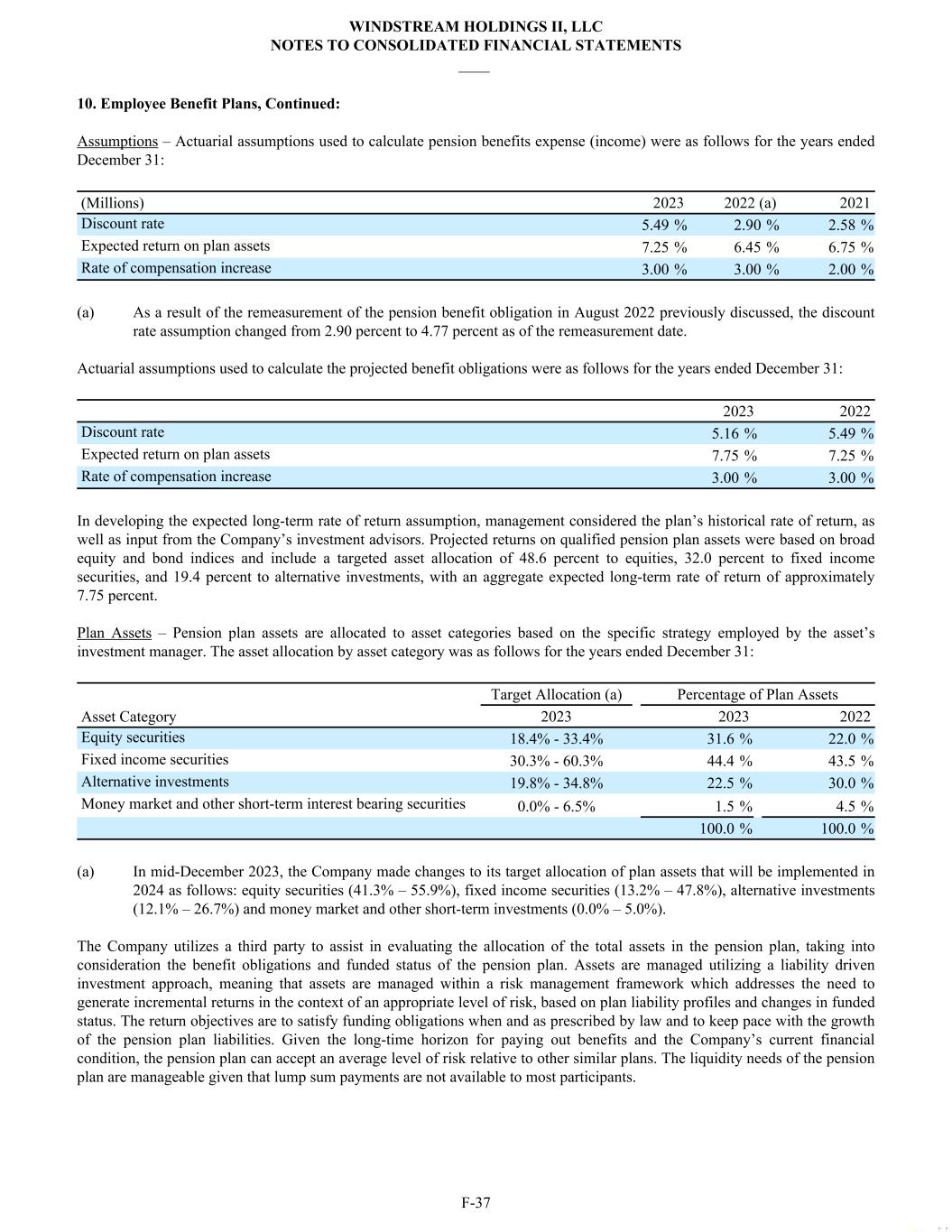 WINDSTREAM HOLDINGS II, LLC
NOTES TO CONSOLIDATED FINANCIAL STATEMENTS

10. Employee Benefit Plans, Continued:

Assumptions – Actuarial assumptions used to calculate pension benefits expense (income) were as follows for the years ended December 31:

| (Millions) | 2023 | 2022 (a) | 2021 |
|---|---|---|---|
| Discount rate | 5.49 % | 2.90 % | 2.58 % |
| Expected return on plan assets | 7.25 % | 6.45 % | 6.75 % |
| Rate of compensation increase | 3.00 % | 3.00 % | 2.00 % |

(a) As a result of the remeasurement of the pension benefit obligation in August 2022 previously discussed, the discount rate assumption changed from 2.90 percent to 4.77 percent as of the remeasurement date.

Actuarial assumptions used to calculate the projected benefit obligations were as follows for the years ended December 31:

| | 2023 | 2022 |
|---|---|---|
| Discount rate | 5.16 % | 5.49 % |
| Expected return on plan assets | 7.75 % | 7.25 % |
| Rate of compensation increase | 3.00 % | 3.00 % |

In developing the expected long-term rate of return assumption, management considered the plan's historical rate of return, as well as input from the Company's investment advisors. Projected returns on qualified pension plan assets were based on broad equity and bond indices and include a targeted asset allocation of 48.6 percent to equities, 32.0 percent to fixed income securities, and 19.4 percent to alternative investments, with an aggregate expected long-term rate of return of approximately 7.75 percent.

Plan Assets – Pension plan assets are allocated to asset categories based on the specific strategy employed by the asset's investment manager. The asset allocation by asset category was as follows for the years ended December 31:

| | Target Allocation (a) | Percentage of Plan Assets | |
|---|---|---|---|
| Asset Category | 2023 | 2023 | 2022 |
| Equity securities | 18.4% - 33.4% | 31.6 % | 22.0 % |
| Fixed income securities | 30.3% - 60.3% | 44.4 % | 43.5 % |
| Alternative investments | 19.8% - 34.8% | 22.5 % | 30.0 % |
| Money market and other short-term interest bearing securities | 0.0% - 6.5% | 1.5 % | 4.5 % |
| | | 100.0 % | 100.0 % |

(a) In mid-December 2023, the Company made changes to its target allocation of plan assets that will be implemented in 2024 as follows: equity securities (41.3% – 55.9%), fixed income securities (13.2% – 47.8%), alternative investments (12.1% – 26.7%) and money market and other short-term investments (0.0% – 5.0%).

The Company utilizes a third party to assist in evaluating the allocation of the total assets in the pension plan, taking into consideration the benefit obligations and funded status of the pension plan. Assets are managed utilizing a liability driven investment approach, meaning that assets are managed within a risk management framework which addresses the need to generate incremental returns in the context of an appropriate level of risk, based on plan liability profiles and changes in funded status. The return objectives are to satisfy funding obligations when and as prescribed by law and to keep pace with the growth of the pension plan liabilities. Given the long-time horizon for paying out benefits and the Company's current financial condition, the pension plan can accept an average level of risk relative to other similar plans. The liquidity needs of the pension plan are manageable given that lump sum payments are not available to most participants.

F-37